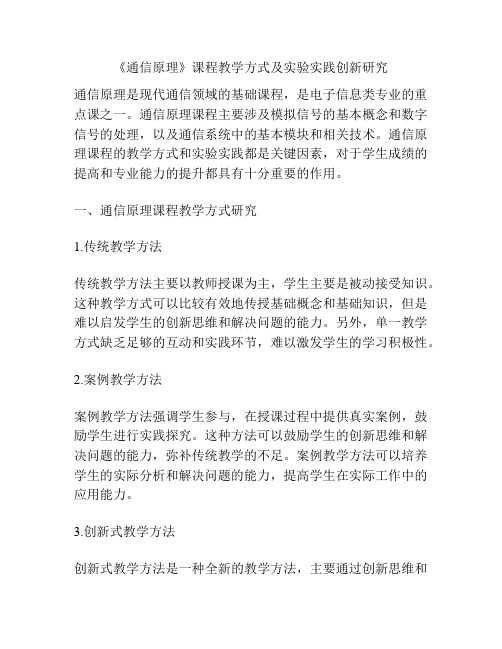 《通信原理》课程教学方式及实验实践创新研究

通信原理是现代通信领域的基础课程，是电子信息类专业的重点课之一。通信原理课程主要涉及模拟信号的基本概念和数字信号的处理，以及通信系统中的基本模块和相关技术。通信原理课程的教学方式和实验实践都是关键因素，对于学生成绩的提高和专业能力的提升都具有十分重要的作用。

一、通信原理课程教学方式研究

1.传统教学方法

传统教学方法主要以教师授课为主，学生主要是被动接受知识。这种教学方式可以比较有效地传授基础概念和基础知识，但是难以启发学生的创新思维和解决问题的能力。另外，单一教学方式缺乏足够的互动和实践环节，难以激发学生的学习积极性。

2.案例教学方法

案例教学方法强调学生参与，在授课过程中提供真实案例，鼓励学生进行实践探究。这种方法可以鼓励学生的创新思维和解决问题的能力，弥补传统教学的不足。案例教学方法可以培养学生的实际分析和解决问题的能力，提高学生在实际工作中的应用能力。

3.创新式教学方法

创新式教学方法是一种全新的教学方法，主要通过创新思维和